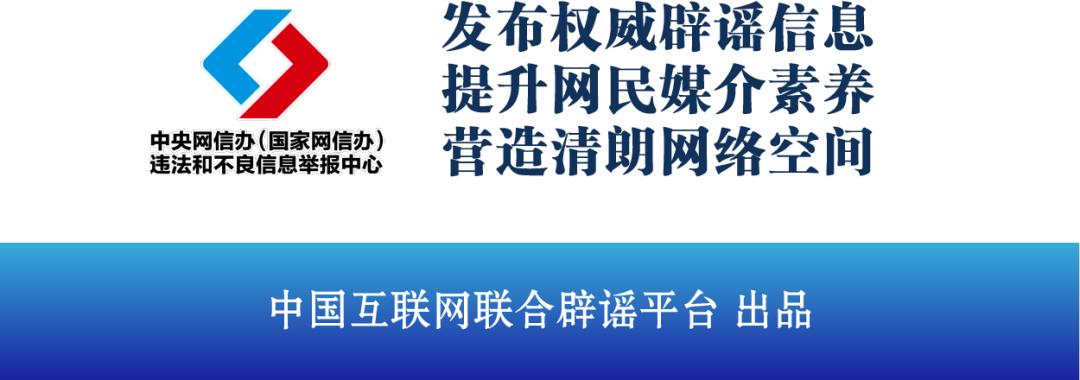 中央网信办（国家网信办）
违法和不良信息举报中心

发布权威辟谣信息
提升网民媒介素养
营造清朗网络空间

中国互联网联合辟谣平台 出品